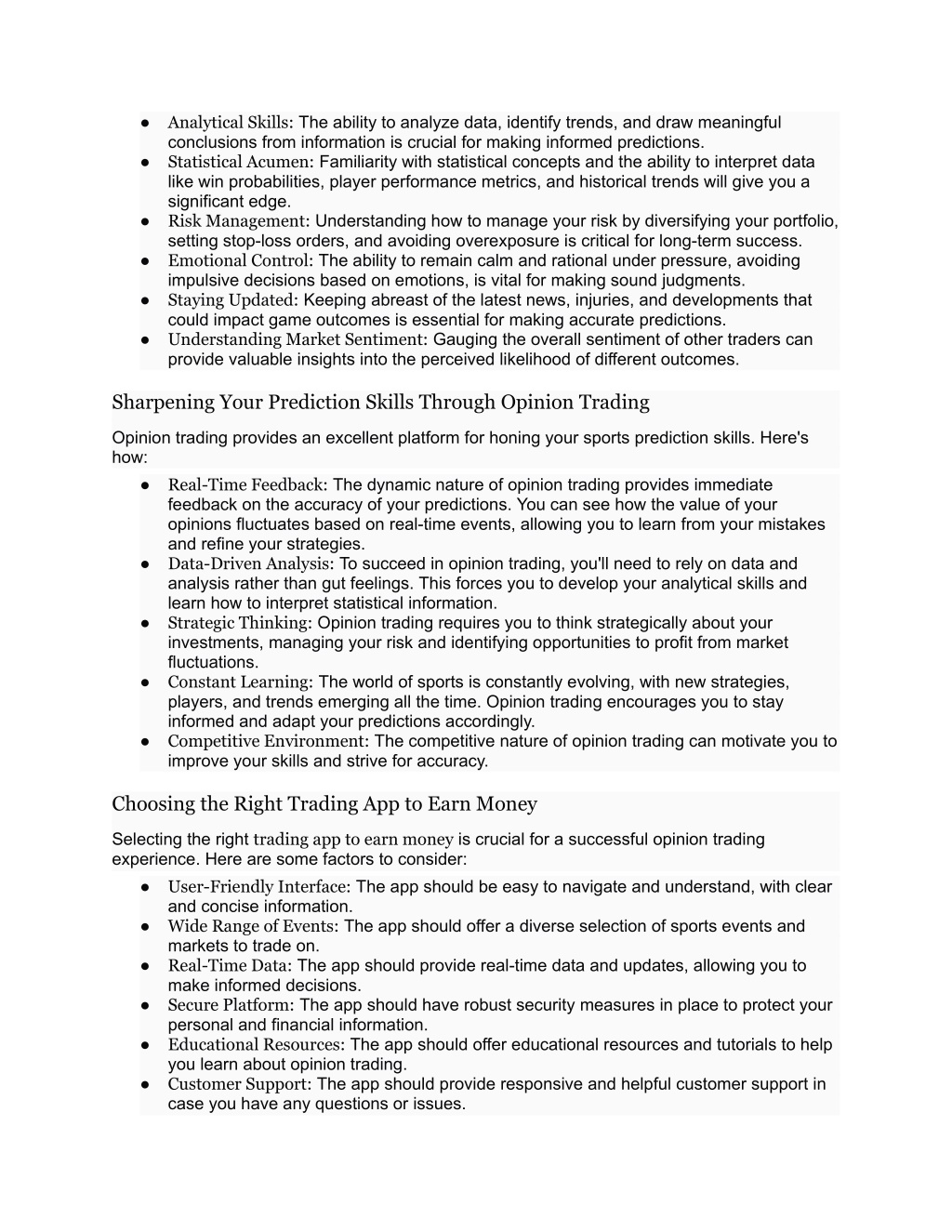 ● Analytical Skills: The ability to analyze data, identify trends, and draw meaningful conclusions from information is crucial for making informed predictions.
● Statistical Acumen: Familiarity with statistical concepts and the ability to interpret data like win probabilities, player performance metrics, and historical trends will give you a significant edge.
● Risk Management: Understanding how to manage your risk by diversifying your portfolio, setting stop-loss orders, and avoiding overexposure is critical for long-term success.
● Emotional Control: The ability to remain calm and rational under pressure, avoiding impulsive decisions based on emotions, is vital for making sound judgments.
● Staying Updated: Keeping abreast of the latest news, injuries, and developments that could impact game outcomes is essential for making accurate predictions.
● Understanding Market Sentiment: Gauging the overall sentiment of other traders can provide valuable insights into the perceived likelihood of different outcomes.

Sharpening Your Prediction Skills Through Opinion Trading

Opinion trading provides an excellent platform for honing your sports prediction skills. Here's how:
● Real-Time Feedback: The dynamic nature of opinion trading provides immediate feedback on the accuracy of your predictions. You can see how the value of your opinions fluctuates based on real-time events, allowing you to learn from your mistakes and refine your strategies.
● Data-Driven Analysis: To succeed in opinion trading, you'll need to rely on data and analysis rather than gut feelings. This forces you to develop your analytical skills and learn how to interpret statistical information.
● Strategic Thinking: Opinion trading requires you to think strategically about your investments, managing your risk and identifying opportunities to profit from market fluctuations.
● Constant Learning: The world of sports is constantly evolving, with new strategies, players, and trends emerging all the time. Opinion trading encourages you to stay informed and adapt your predictions accordingly.
● Competitive Environment: The competitive nature of opinion trading can motivate you to improve your skills and strive for accuracy.

Choosing the Right Trading App to Earn Money

Selecting the right trading app to earn money is crucial for a successful opinion trading experience. Here are some factors to consider:
● User-Friendly Interface: The app should be easy to navigate and understand, with clear and concise information.
● Wide Range of Events: The app should offer a diverse selection of sports events and markets to trade on.
● Real-Time Data: The app should provide real-time data and updates, allowing you to make informed decisions.
● Secure Platform: The app should have robust security measures in place to protect your personal and financial information.
● Educational Resources: The app should offer educational resources and tutorials to help you learn about opinion trading.
● Customer Support: The app should provide responsive and helpful customer support in case you have any questions or issues.